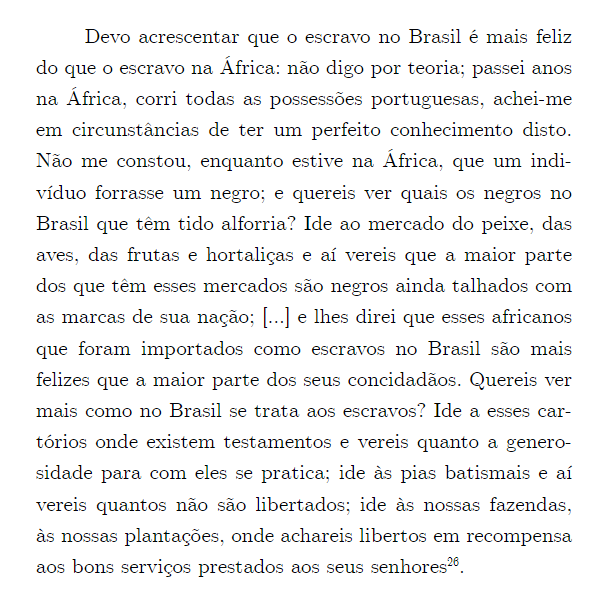 Devo acrescentar que o escravo no Brasil é mais feliz do que o escravo na África: não digo por teoria; passei anos na África, corri todas as possessões portuguesas, achei-me em circunstâncias de ter um perfeito conhecimento disto. Não me constou, enquanto estive na África, que um indivíduo forrasse um negro; e quereis ver quais os negros no Brasil que têm tido alforria? Ide ao mercado do peixe, das aves, das frutas e hortaliças e aí vereis que a maior parte dos que têm esses mercados são negros ainda talhados com as marcas de sua nação; [...] e lhes direi que esses africanos que foram importados como escravos no Brasil são mais felizes que a maior parte dos seus concidadãos. Quereis ver mais como no Brasil se trata aos escravos? Ide a esses cartórios onde existem testamentos e vereis quanto a generosidade para com eles se pratica; ide às pias batismais e aí vereis quantos não são libertados; ide às nossas fazendas, às nossas plantações, onde achareis libertos em recompensa aos bons serviços prestados aos seus senhores$^{26}$.